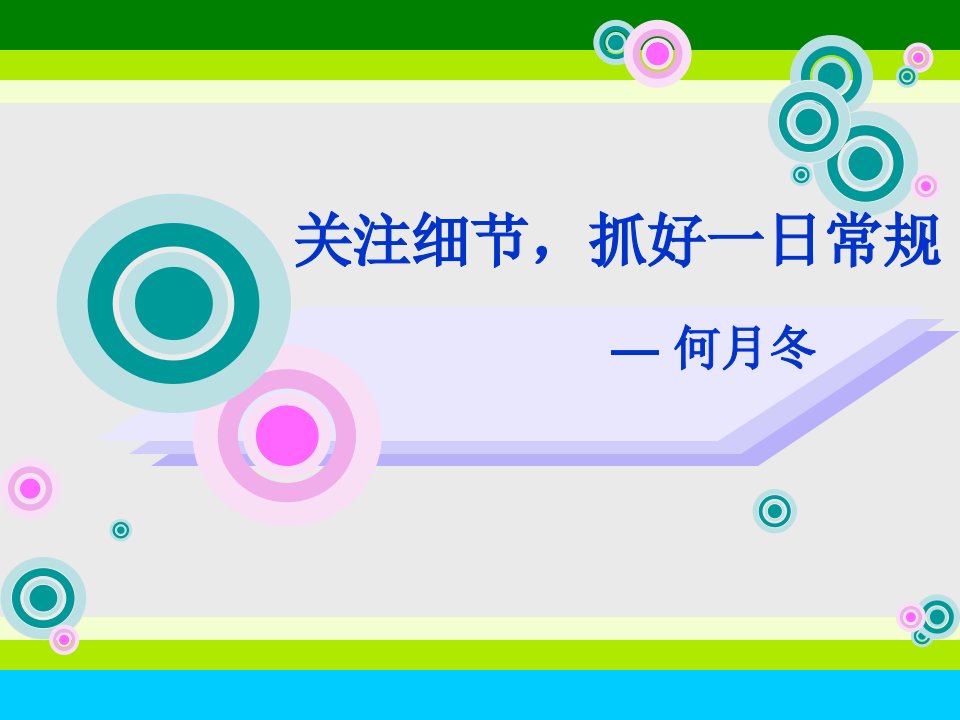 关注细节，抓好一日常规

— 何月冬